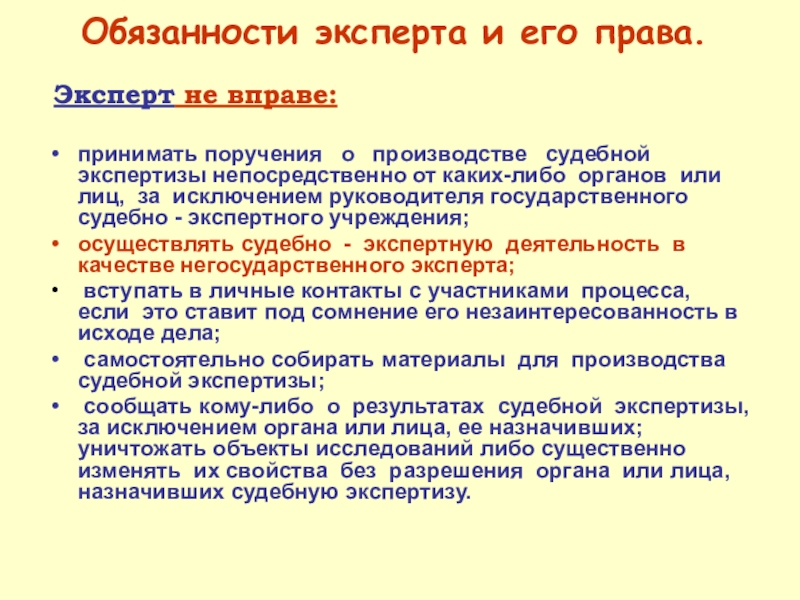 Обязанности эксперта и его права.

Эксперт не вправе:

• принимать поручения о производстве судебной экспертизы непосредственно от каких-либо органов или лиц, за исключением руководителя государственного судебно - экспертного учреждения;
• осуществлять судебно - экспертную деятельность в качестве негосударственного эксперта;
• вступать в личные контакты с участниками процесса, если это ставит под сомнение его незаинтересованность в исходе дела;
• самостоятельно собирать материалы для производства судебной экспертизы;
• сообщать кому-либо о результатах судебной экспертизы, за исключением органа или лица, ее назначивших; уничтожать объекты исследований либо существенно изменять их свойства без разрешения органа или лица, назначивших судебную экспертизу.